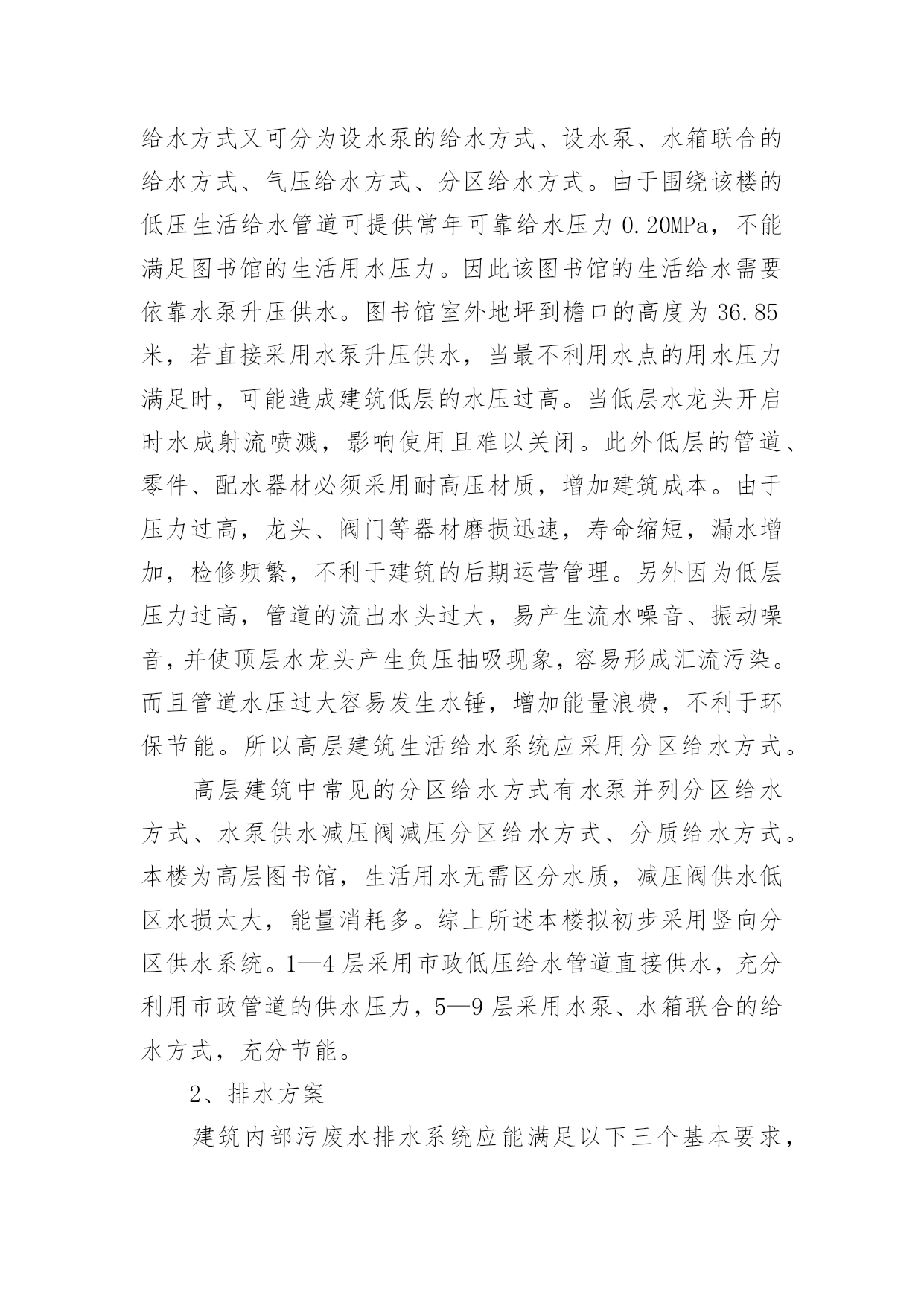 给水方式又可分为设水泵的给水方式、设水泵、水箱联合的给水方式、气压给水方式、分区给水方式。由于围绕该楼的低压生活给水管道可提供常年可靠给水压力 0.20MPa，不能满足图书馆的生活用水压力。因此该图书馆的生活给水需要依靠水泵升压供水。图书馆室外地坪到檐口的高度为 36.85 米，若直接采用水泵升压供水，当最不利用水点的用水压力满足时，可能造成建筑低层的水压过高。当低层水龙头开启时水成射流喷溅，影响使用且难以关闭。此外低层的管道、零件、配水器材必须采用耐高压材质，增加建筑成本。由于压力过高，龙头、阀门等器材磨损迅速，寿命缩短，漏水增加，检修频繁，不利于建筑的后期运营管理。另外因为低层压力过高，管道的流出水头过大，易产生流水噪音、振动噪音，并使顶层水龙头产生负压抽吸现象，容易形成汇流污染。而且管道水压过大容易发生水锤，增加能量浪费，不利于环保节能。所以高层建筑生活给水系统应采用分区给水方式。

高层建筑中常见的分区给水方式有水泵并列分区给水方式、水泵供水减压阀减压分区给水方式、分质给水方式。本楼为高层图书馆，生活用水无需区分水质，减压阀供水低区水损太大，能量消耗多。综上所述本楼拟初步采用竖向分区供水系统。1—4 层采用市政低压给水管道直接供水，充分利用市政管道的供水压力，5—9 层采用水泵、水箱联合的给水方式，充分节能。

2、排水方案

建筑内部污废水排水系统应能满足以下三个基本要求，